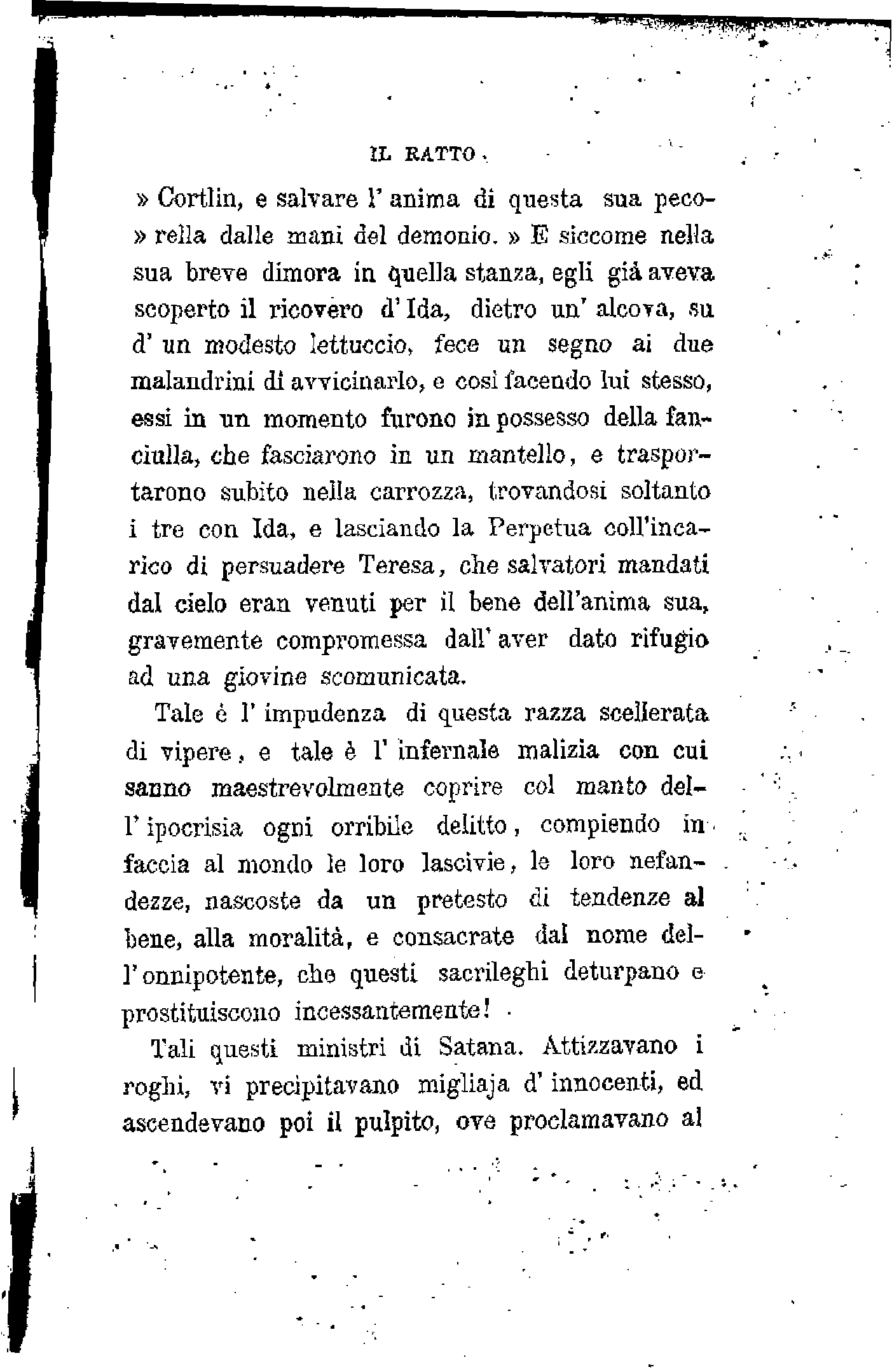 IL RATTO.

» Cortlin, e salvare l'anima di questa sua pecorella dalle mani del demonio. » E siccome nella sua breve dimora in quella stanza, egli già aveva scoperto il ricovero d'Ida, dietro un'alcova, su d'un modesto lettuccio, fece un segno ai due malandrini di avvicinarlo, e così facendo lui stesso, essi in un momento furono in possesso della fanciulla, che fasciarono in un mantello, e trasportarono subito nella carrozza, trovandosi soltanto i tre con Ida, e lasciando la Perpetua coll'incarico di persuadere Teresa, che salvatori mandati dal cielo eran venuti per il bene dell'anima sua, gravemente compromessa dall'aver dato rifugio ad una giovine scomunicata.

Tale è l'impudenza di questa razza scellerata di vipere, e tale è l'infernale malizia con cui sanno maestrevolmente coprire col manto dell'ipocrisia ogni orribile delitto, compiendo in faccia al mondo le loro lascivie, le loro nefandezze, nascoste da un pretesto di tendenze al bene, alla moralità, e consacrate dal nome dell'onnipotente, che questi sacrileghi deturpano e prostituiscono incessantemente!

Tali questi ministri di Satana. Attizzavano i roghi, vi precipitavano migliaja d'innocenti, ed ascendevano poi il pulpito, ove proclamavano al